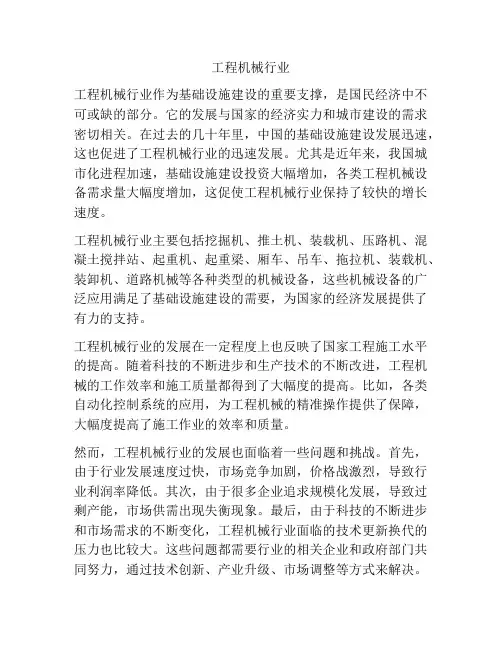 工程机械行业

工程机械行业作为基础设施建设的重要支撑，是国民经济中不可或缺的部分。它的发展与国家的经济实力和城市建设的需求密切相关。在过去的几十年里，中国的基础设施建设发展迅速，这也促进了工程机械行业的迅速发展。尤其是近年来，我国城市化进程加速，基础设施建设投资大幅增加，各类工程机械设备需求量大幅度增加，这促使工程机械行业保持了较快的增长速度。

工程机械行业主要包括挖掘机、推土机、装载机、压路机、混凝土搅拌站、起重机、起重梁、厢车、吊车、拖拉机、装载机、装卸机、道路机械等各种类型的机械设备，这些机械设备的广泛应用满足了基础设施建设的需要，为国家的经济发展提供了有力的支持。

工程机械行业的发展在一定程度上也反映了国家工程施工水平的提高。随着科技的不断进步和生产技术的不断改进，工程机械的工作效率和施工质量都得到了大幅度的提高。比如，各类自动化控制系统的应用，为工程机械的精准操作提供了保障，大幅度提高了施工作业的效率和质量。

然而，工程机械行业的发展也面临着一些问题和挑战。首先，由于行业发展速度过快，市场竞争加剧，价格战激烈，导致行业利润率降低。其次，由于很多企业追求规模化发展，导致过剩产能，市场供需出现失衡现象。最后，由于科技的不断进步和市场需求的不断变化，工程机械行业面临的技术更新换代的压力也比较大。这些问题都需要行业的相关企业和政府部门共同努力，通过技术创新、产业升级、市场调整等方式来解决。